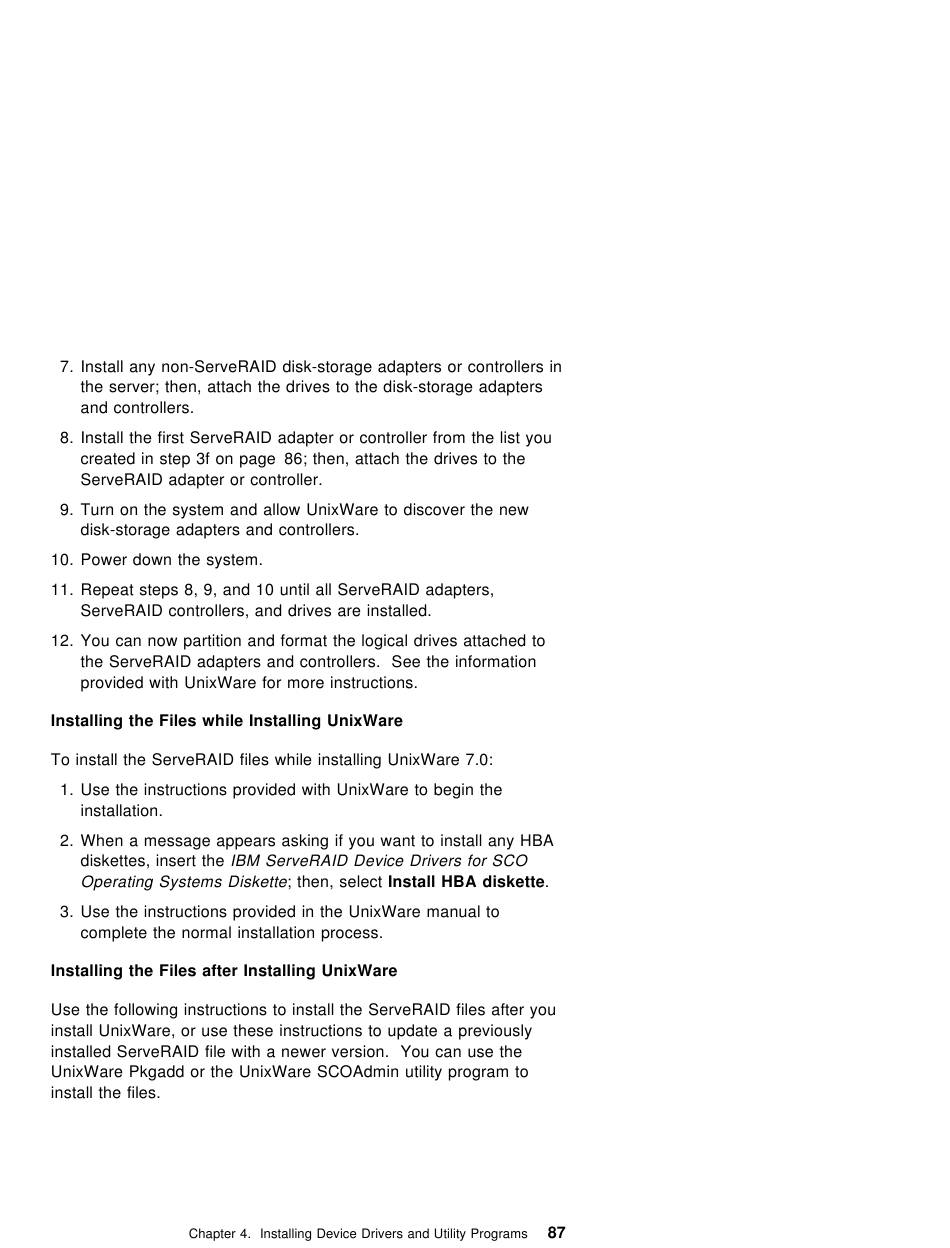 7. Install any non-ServeRAID disk-storage adapters or controllers in the server; then, attach the drives to the disk-storage adapters and controllers.

8. Install the first ServeRAID adapter or controller from the list you created in step 3f on page 86; then, attach the drives to the ServeRAID adapter or controller.

9. Turn on the system and allow UnixWare to discover the new disk-storage adapters and controllers.

10. Power down the system.

11. Repeat steps 8, 9, and 10 until all ServeRAID adapters, ServeRAID controllers, and drives are installed.

12. You can now partition and format the logical drives attached to the ServeRAID adapters and controllers. See the information provided with UnixWare for more instructions.

Installing the Files while Installing UnixWare

To install the ServeRAID files while installing UnixWare 7.0:

1. Use the instructions provided with UnixWare to begin the installation.

2. When a message appears asking if you want to install any HBA diskettes, insert the IBM ServeRAID Device Drivers for SCO Operating Systems Diskette; then, select Install HBA diskette.

3. Use the instructions provided in the UnixWare manual to complete the normal installation process.

Installing the Files after Installing UnixWare

Use the following instructions to install the ServeRAID files after you install UnixWare, or use these instructions to update a previously installed ServeRAID file with a newer version. You can use the UnixWare Pkgadd or the UnixWare SCOAdmin utility program to install the files.

Chapter 4. Installing Device Drivers and Utility Programs 87